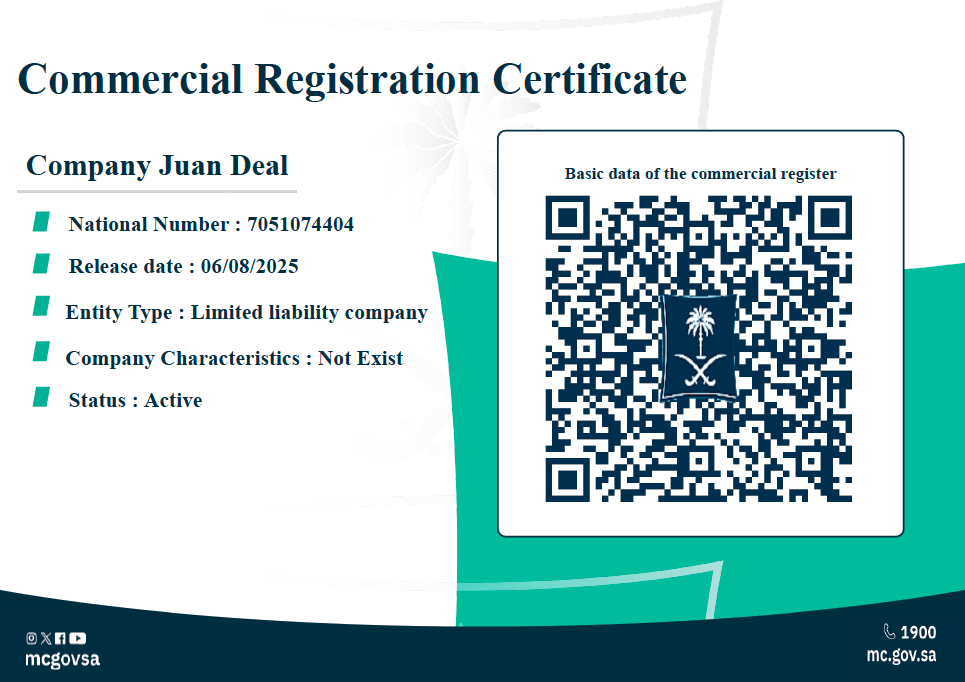 Commercial Registration Certificate

Company Juan Deal

National Number : 7051074404

Release date : 06/08/2025

Entity Type : Limited liability company

Company Characteristics : Not Exist

Status : Active

Basic data of the commercial register

mcgovsa

1900
mc.gov.sa